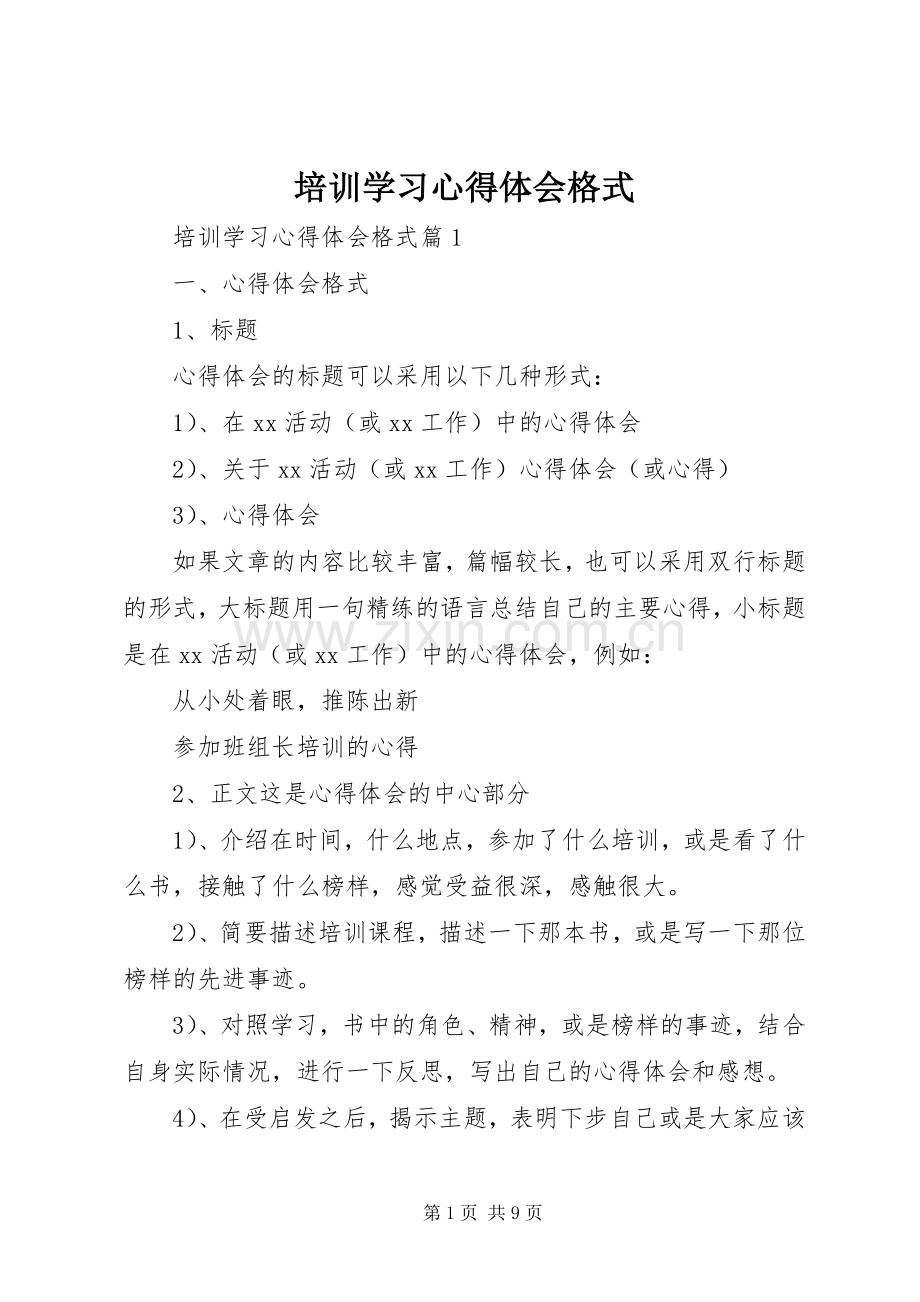 培训学习心得体会格式

培训学习心得体会格式篇1

一、心得体会格式

1、标题

心得体会的标题可以采用以下几种形式：

1）、在xx活动（或xx工作）中的心得体会

2）、关于xx活动（或xx工作）心得体会（或心得）

3）、心得体会

如果文章的内容比较丰富，篇幅较长，也可以采用双行标题的形式，大标题用一句精练的语言总结自己的主要心得，小标题是在xx活动（或xx工作）中的心得体会，例如：

从小处着眼，推陈出新

参加班组长培训的心得

2、正文这是心得体会的中心部分

1）、介绍在时间，什么地点，参加了什么培训，或是看了什么书，接触了什么榜样，感觉受益很深，感触很大。

2）、简要描述培训课程，描述一下那本书，或是写一下那位榜样的先进事迹。

3）、对照学习，书中的角色、精神，或是榜样的事迹，结合自身实际情况，进行一下反思，写出自己的心得体会和感想。

4）、在受启发之后，揭示主题，表明下步自己或是大家应该

第1页 共9页

www.zixin.com.cn